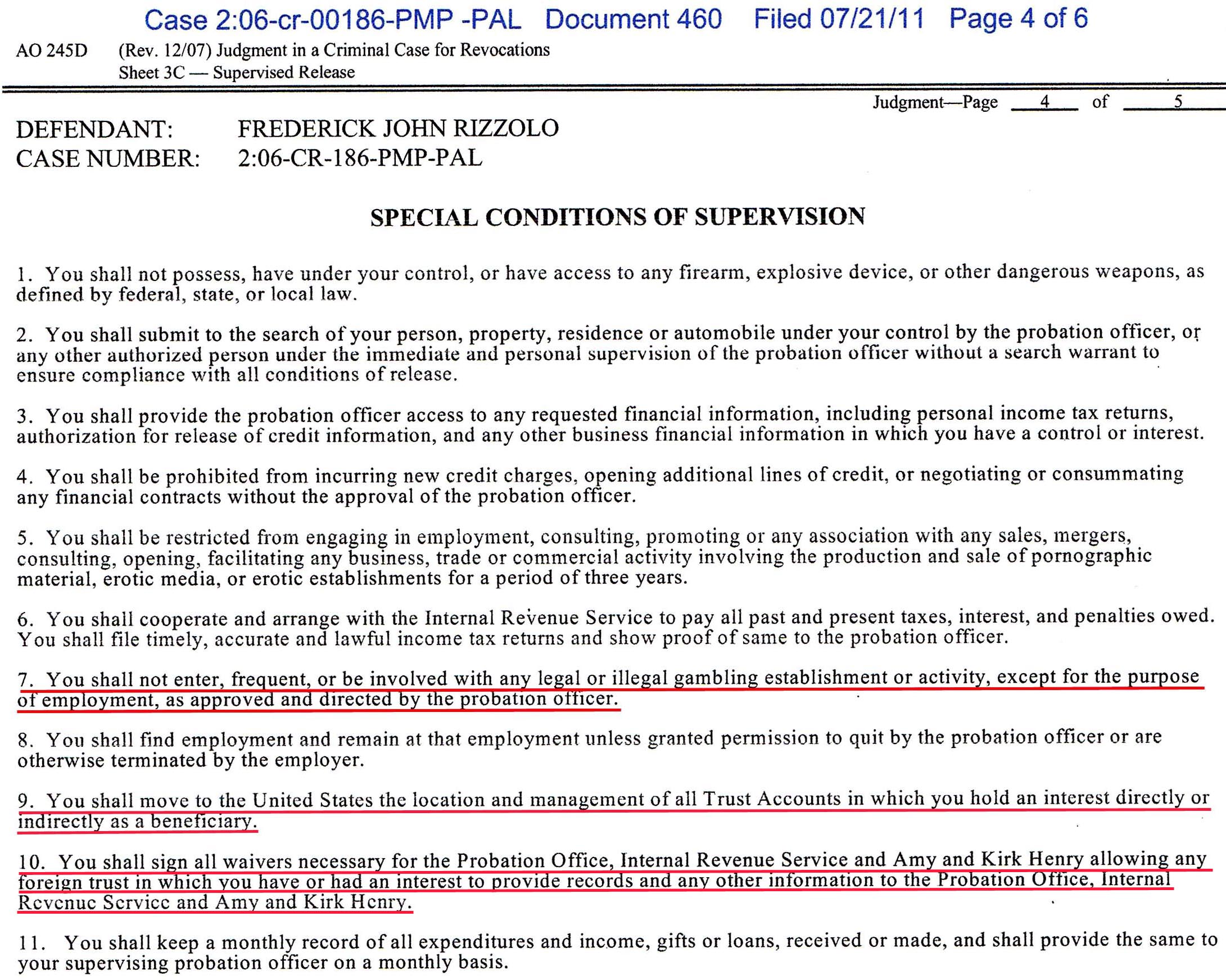 Case 2:06-cr-00186-PMP -PAL Document 460 Filed 07/21/11 Page 4 of 6

AO 245D (Rev. 12/07) Judgment in a Criminal Case for Revocations
Sheet 3C — Supervised Release

Judgment—Page 4 of 5

DEFENDANT: FREDERICK JOHN RIZZOLO
CASE NUMBER: 2:06-CR-186-PMP-PAL

SPECIAL CONDITIONS OF SUPERVISION

1. You shall not possess, have under your control, or have access to any firearm, explosive device, or other dangerous weapons, as defined by federal, state, or local law.

2. You shall submit to the search of your person, property, residence or automobile under your control by the probation officer, or any other authorized person under the immediate and personal supervision of the probation officer without a search warrant to ensure compliance with all conditions of release.

3. You shall provide the probation officer access to any requested financial information, including personal income tax returns, authorization for release of credit information, and any other business financial information in which you have a control or interest.

4. You shall be prohibited from incurring new credit charges, opening additional lines of credit, or negotiating or consummating any financial contracts without the approval of the probation officer.

5. You shall be restricted from engaging in employment, consulting, promoting or any association with any sales, mergers, consulting, opening, facilitating any business, trade or commercial activity involving the production and sale of pornographic material, erotic media, or erotic establishments for a period of three years.

6. You shall cooperate and arrange with the Internal Revenue Service to pay all past and present taxes, interest, and penalties owed. You shall file timely, accurate and lawful income tax returns and show proof of same to the probation officer.

7. You shall not enter, frequent, or be involved with any legal or illegal gambling establishment or activity, except for the purpose of employment, as approved and directed by the probation officer.

8. You shall find employment and remain at that employment unless granted permission to quit by the probation officer or are otherwise terminated by the employer.

9. You shall move to the United States the location and management of all Trust Accounts in which you hold an interest directly or indirectly as a beneficiary.

10. You shall sign all waivers necessary for the Probation Office, Internal Revenue Service and Amy and Kirk Henry allowing any foreign trust in which you have or had an interest to provide records and any other information to the Probation Office, Internal Revenue Service and Amy and Kirk Henry.

11. You shall keep a monthly record of all expenditures and income, gifts or loans, received or made, and shall provide the same to your supervising probation officer on a monthly basis.